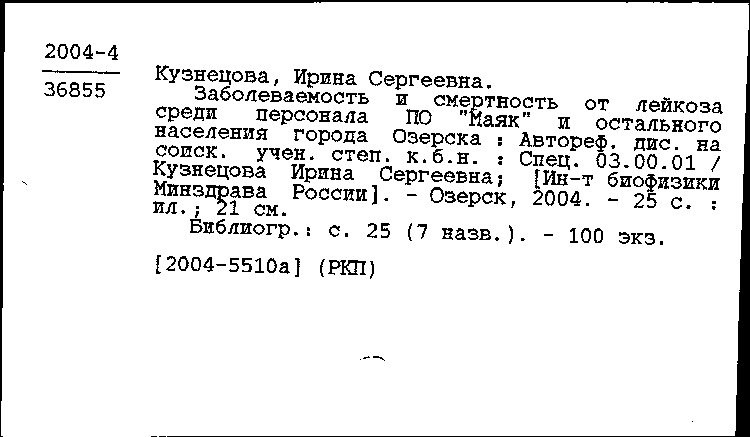 2004-4

36855

Кузнецова, Ирина Сергеевна.
Заболеваемость и смертность от лейкоза среди персонала ПО "Маяк" и остального населения города Озерска : Автореф. дис. на соиск. учен. степ. к.б.н. : Спец. 03.00.01 / Кузнецова Ирина Сергеевна; [Ин-т биофизики Минздрава России]. - Озерск, 2004. - 25 с. : ил.; 21 см.
Библиогр.: с. 25 (7 назв.). - 100 экз.

[2004-5510а] (РКП)